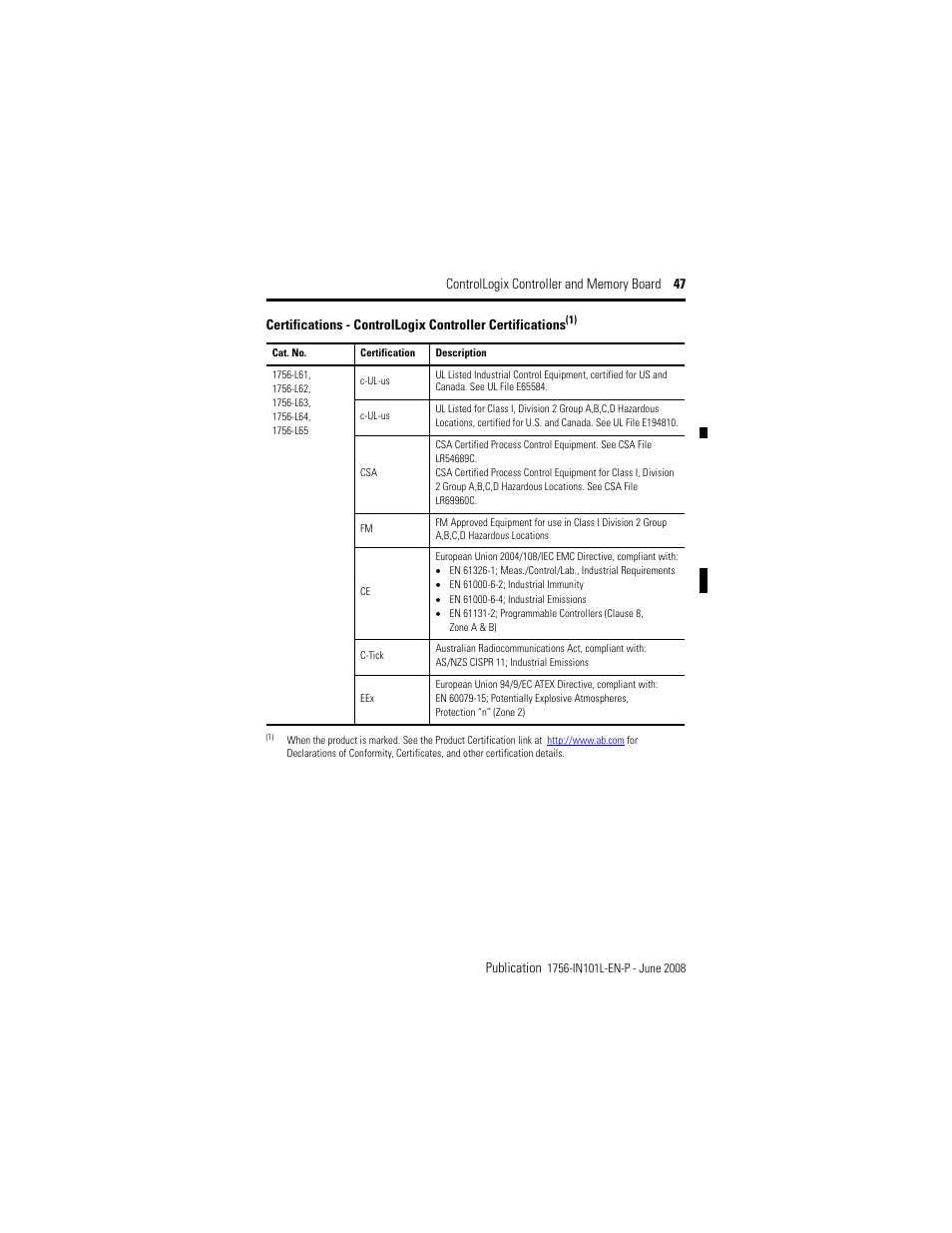 ControlLogix Controller and Memory Board 47

Certifications - ControlLogix Controller Certifications$^{(1)}$

| Cat. No. | Certification | Description |
|---|---|---|
| 1756-L61, 1756-L62, 1756-L63, 1756-L64, 1756-L65 | c-UL-us | UL Listed Industrial Control Equipment, certified for US and Canada. See UL File E65584. |
| | c-UL-us | UL Listed for Class I, Division 2 Group A,B,C,D Hazardous Locations, certified for U.S. and Canada. See UL File E194810. |
| | CSA | CSA Certified Process Control Equipment. See CSA File LR54689C. CSA Certified Process Control Equipment for Class I, Division 2 Group A,B,C,D Hazardous Locations. See CSA File LR69960C. |
| | FM | FM Approved Equipment for use in Class I Division 2 Group A,B,C,D Hazardous Locations |
| | CE | European Union 2004/108/IEC EMC Directive, compliant with: • EN 61326-1; Meas./Control/Lab., Industrial Requirements • EN 61000-6-2; Industrial Immunity • EN 61000-6-4; Industrial Emissions • EN 61131-2; Programmable Controllers (Clause 8, Zone A & B) |
| | C-Tick | Australian Radiocommunications Act, compliant with: AS/NZS CISPR 11; Industrial Emissions |
| | EEx | European Union 94/9/EC ATEX Directive, compliant with: EN 60079-15; Potentially Explosive Atmospheres, Protection "n" (Zone 2) |

(1) When the product is marked. See the Product Certification link at http://www.ab.com for Declarations of Conformity, Certificates, and other certification details.

Publication 1756-IN101L-EN-P - June 2008